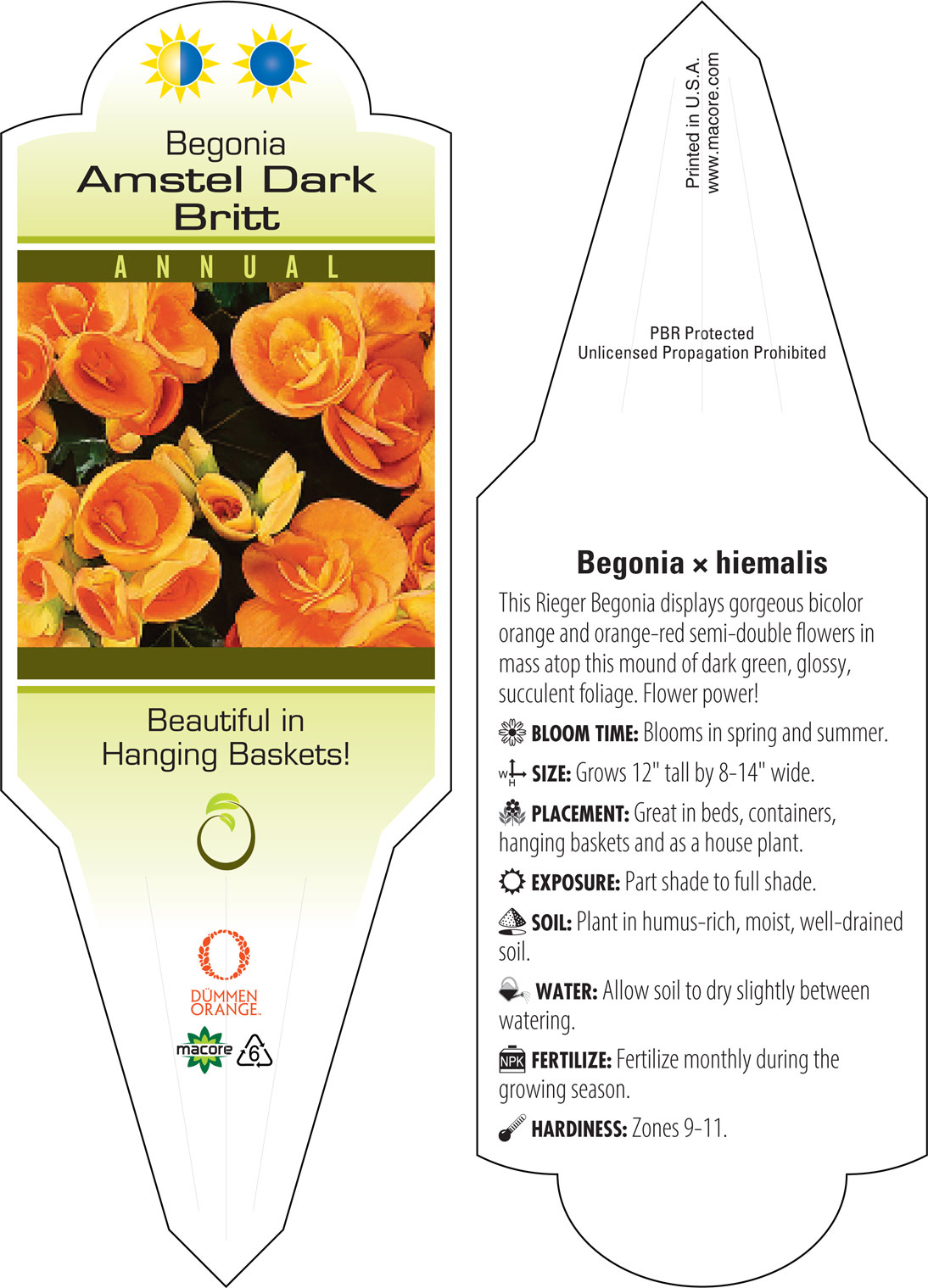 Begonia
Amstel Dark Britt

ANNUAL

Beautiful in Hanging Baskets!

DÜMMEN ORANGE.

macore

6

Printed in U.S.A.
www.macore.com

PBR Protected
Unlicensed Propagation Prohibited

Begonia × hiemalis

This Rieger Begonia displays gorgeous bicolor orange and orange-red semi-double flowers in mass atop this mound of dark green, glossy, succulent foliage. Flower power!

BLOOM TIME: Blooms in spring and summer.

W H SIZE: Grows 12" tall by 8-14" wide.

PLACEMENT: Great in beds, containers, hanging baskets and as a house plant.

EXPOSURE: Part shade to full shade.

SOIL: Plant in humus-rich, moist, well-drained soil.

WATER: Allow soil to dry slightly between watering.

NPK FERTILIZE: Fertilize monthly during the growing season.

HARDINESS: Zones 9-11.